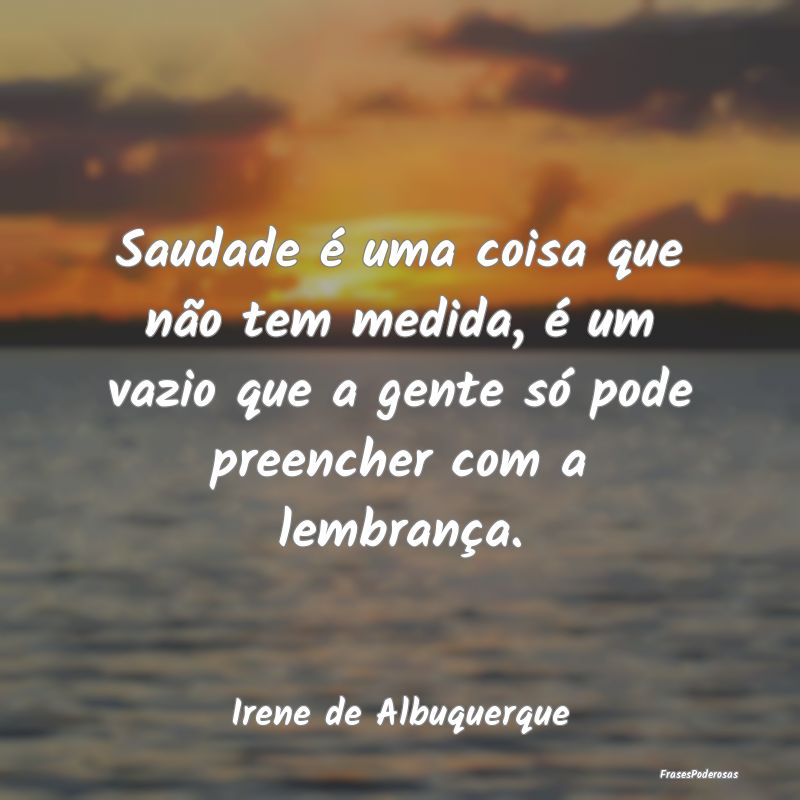 Saudade é uma coisa que não tem medida, é um vazio que a gente só pode preencher com a lembrança.

Irene de Albuquerque

FrasesPoderosas